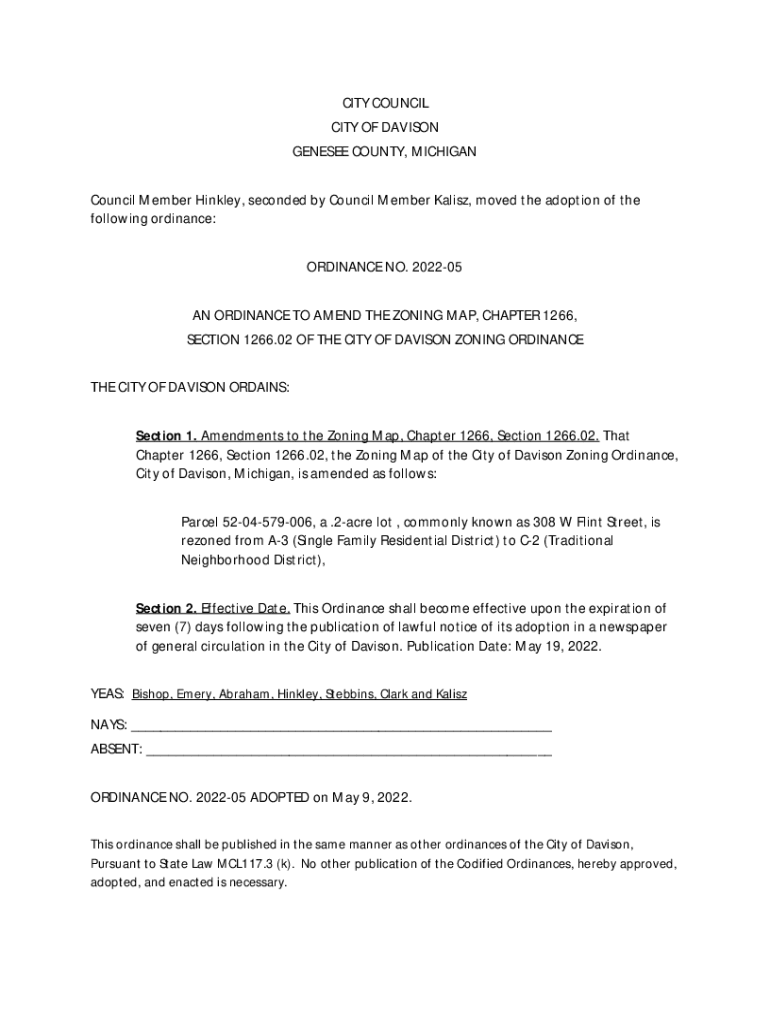 CITY COUNCIL
CITY OF DAVISON
GENESEE COUNTY, MICHIGAN

Council Member Hinkley, seconded by Council Member Kalisz, moved the adoption of the following ordinance:

ORDINANCE NO. 2022-05

AN ORDINANCE TO AMEND THE ZONING MAP, CHAPTER 1266,
SECTION 1266.02 OF THE CITY OF DAVISON ZONING ORDINANCE

THE CITY OF DAVISON ORDAINS:

Section 1. Amendments to the Zoning Map, Chapter 1266, Section 1266.02. That Chapter 1266, Section 1266.02, the Zoning Map of the City of Davison Zoning Ordinance, City of Davison, Michigan, is amended as follows:

Parcel 52-04-579-006, a .2-acre lot , commonly known as 308 W Flint Street, is rezoned from A-3 (Single Family Residential District) to C-2 (Traditional Neighborhood District),

Section 2. Effective Date. This Ordinance shall become effective upon the expiration of seven (7) days following the publication of lawful notice of its adoption in a newspaper of general circulation in the City of Davison. Publication Date: May 19, 2022.

YEAS: Bishop, Emery, Abraham, Hinkley, Stebbins, Clark and Kalisz

NAYS: ____________________________________________________________

ABSENT: __________________________________________________________

ORDINANCE NO. 2022-05 ADOPTED on May 9, 2022.

This ordinance shall be published in the same manner as other ordinances of the City of Davison, Pursuant to State Law MCL117.3 (k). No other publication of the Codified Ordinances, hereby approved, adopted, and enacted is necessary.